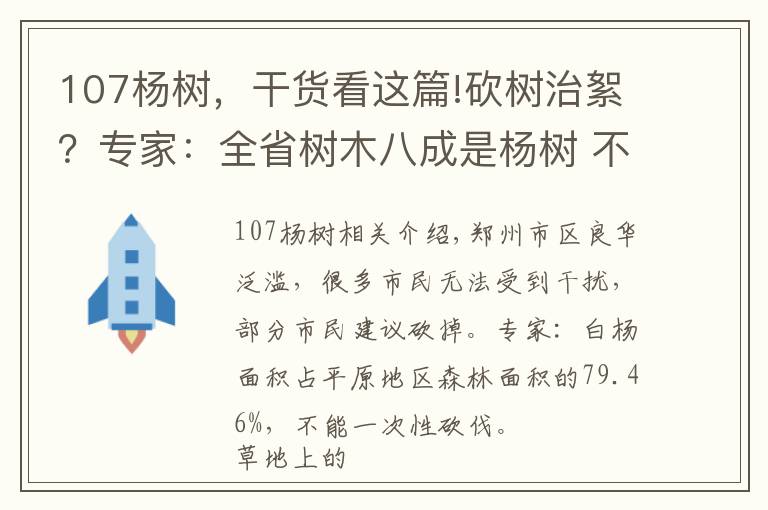 107杨树，干货看这篇!砍树治絮？专家：全省树木八成是杨树 不

107杨树相关介绍，郑州市区良华泛滥，很多市民无法受到干扰，部分市民建议砍掉。专家：白杨面积占平原地区森林面积的79.46%，不能一次性砍伐。
草地上的